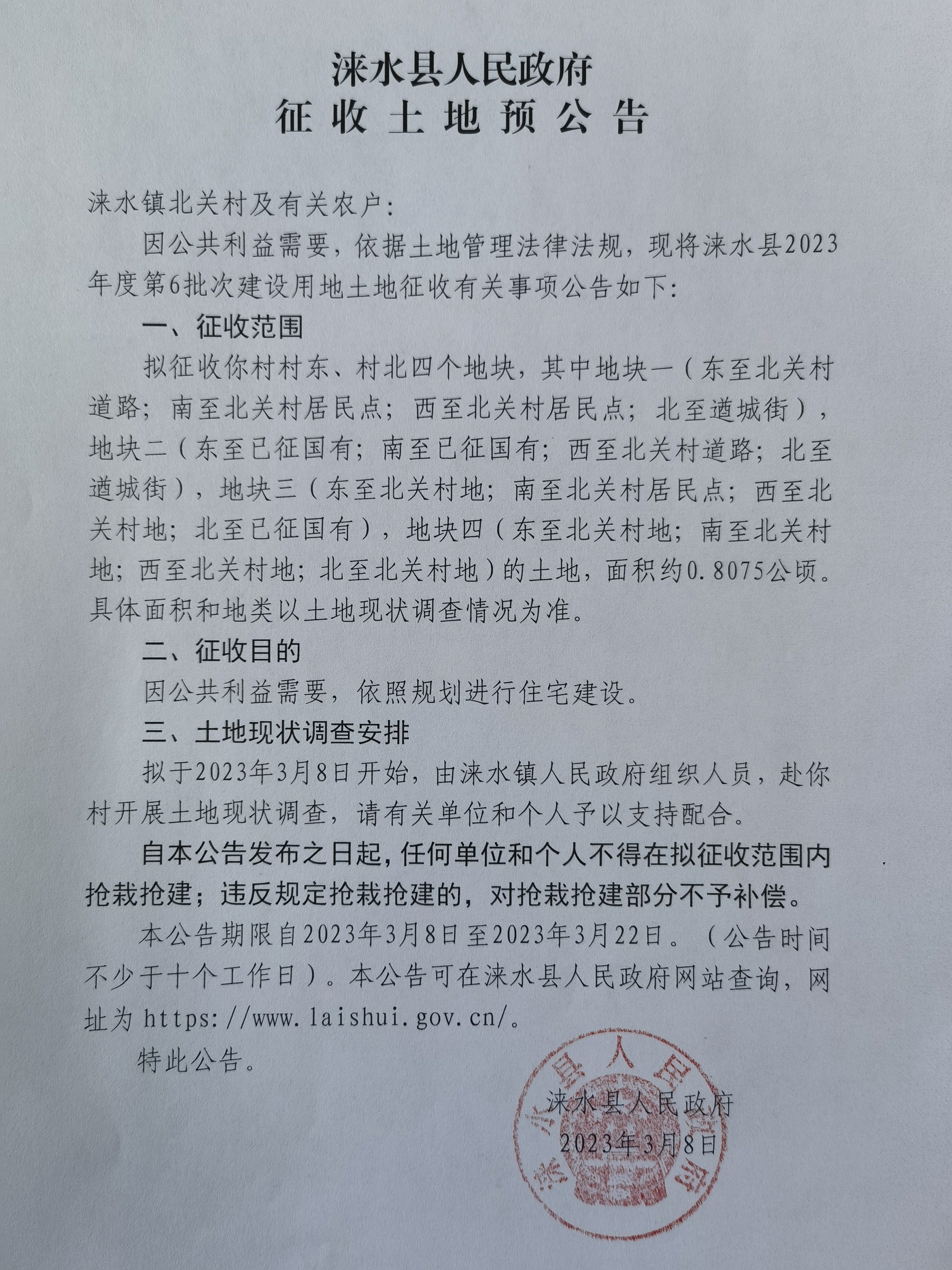 涞水县人民政府
征收土地预公告

涞水镇北关村及有关农户：

因公共利益需要，依据土地管理法律法规，现将涞水县2023年度第6批次建设用地土地征收有关事项公告如下：

一、征收范围

拟征收你村村东、村北四个地块，其中地块一（东至北关村道路；南至北关村居民点；西至北关村居民点；北至遒城街），地块二（东至已征国有；南至已征国有；西至北关村道路；北至遒城街），地块三（东至北关村地；南至北关村居民点；西至北关村地；北至已征国有），地块四（东至北关村地；南至北关村地；西至北关村地；北至北关村地）的土地，面积约0.8075公顷。具体面积和地类以土地现状调查情况为准。

二、征收目的

因公共利益需要，依照规划进行住宅建设。

三、土地现状调查安排

拟于2023年3月8日开始，由涞水镇人民政府组织人员，赴你村开展土地现状调查，请有关单位和个人予以支持配合。

自本公告发布之日起，任何单位和个人不得在拟征收范围内抢栽抢建；违反规定抢栽抢建的，对抢栽抢建部分不予补偿。

本公告期限自2023年3月8日至2023年3月22日。（公告时间不少于十个工作日）。本公告可在涞水县人民政府网站查询，网址为 https://www.laishui.gov.cn/。

特此公告。

涞水县人民政府
2023年3月8日

涞水县人民政府